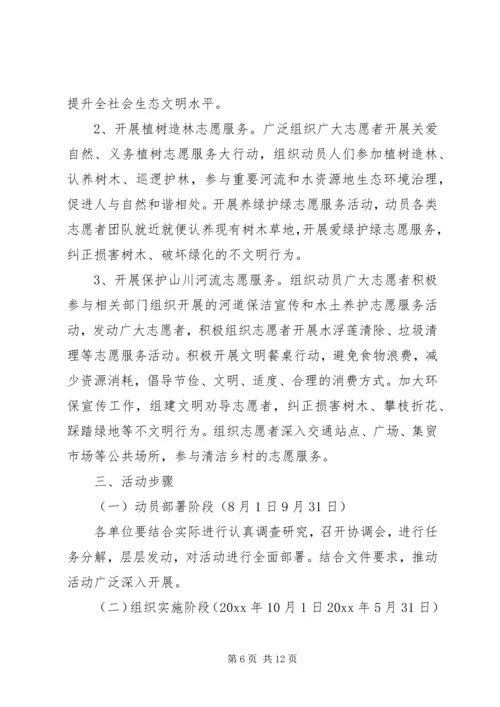 提升全社会生态文明水平。

2、开展植树造林志愿服务。广泛组织广大志愿者开展关爱自然、义务植树志愿服务大行动，组织动员人们参加植树造林、认养树木、巡逻护林，参与重要河流和水资源地生态环境治理，促进人与自然和谐相处。开展养绿护绿志愿服务活动，动员各类志愿者团队就近就便认养现有树木草地，开展爱绿护绿志愿服务，纠正损害树木、破坏绿化的不文明行为。

3、开展保护山川河流志愿服务。组织动员广大志愿者积极参与相关部门组织开展的河道保洁宣传和水土养护志愿服务活动，发动广大志愿者，积极组织志愿者开展水浮莲清除、垃圾清理等志愿服务活动。积极开展文明餐桌行动，避免食物浪费，减少资源消耗，倡导节俭、文明、适度、合理的消费方式。加大环保宣传工作，组建文明劝导志愿者，纠正损害树木、攀枝折花、踩踏绿地等不文明行为。组织志愿者深入交通站点、广场、集贸市场等公共场所，参与清洁乡村的志愿服务。

三、活动步骤

（一）动员部署阶段（8月1日9月31日）

各单位要结合实际进行认真调查研究，召开协调会，进行任务分解，层层发动，对活动进行全面部署。结合文件要求，推动活动广泛深入开展。

（二）组织实施阶段（20xx年10月1日20xx年5月31日）

第6页 共12页